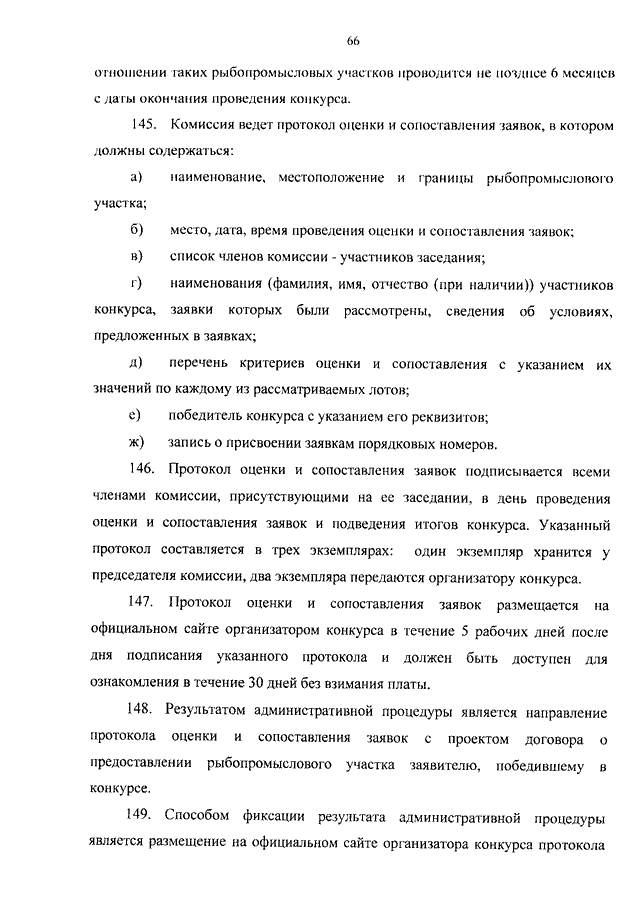 66

отношении таких рыбопромысловых участков проводится не позднее 6 месяцев с даты окончания проведения конкурса.

145. Комиссия ведет протокол оценки и сопоставления заявок, в котором должны содержаться:

а) наименование, местоположение и границы рыбопромыслового участка;

б) место, дата, время проведения оценки и сопоставления заявок;

в) список членов комиссии - участников заседания;

г) наименования (фамилия, имя, отчество (при наличии)) участников конкурса, заявки которых были рассмотрены, сведения об условиях, предложенных в заявках;

д) перечень критериев оценки и сопоставления с указанием их значений по каждому из рассматриваемых лотов;

е) победитель конкурса с указанием его реквизитов;

ж) запись о присвоении заявкам порядковых номеров.

146. Протокол оценки и сопоставления заявок подписывается всеми членами комиссии, присутствующими на ее заседании, в день проведения оценки и сопоставления заявок и подведения итогов конкурса. Указанный протокол составляется в трех экземплярах: один экземпляр хранится у председателя комиссии, два экземпляра передаются организатору конкурса.

147. Протокол оценки и сопоставления заявок размещается на официальном сайте организатором конкурса в течение 5 рабочих дней после дня подписания указанного протокола и должен быть доступен для ознакомления в течение 30 дней без взимания платы.

148. Результатом административной процедуры является направление протокола оценки и сопоставления заявок с проектом договора о предоставлении рыбопромыслового участка заявителю, победившему в конкурсе.

149. Способом фиксации результата административной процедуры является размещение на официальном сайте организатора конкурса протокола